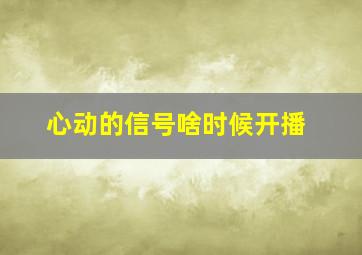 心动的信号啥时候开播